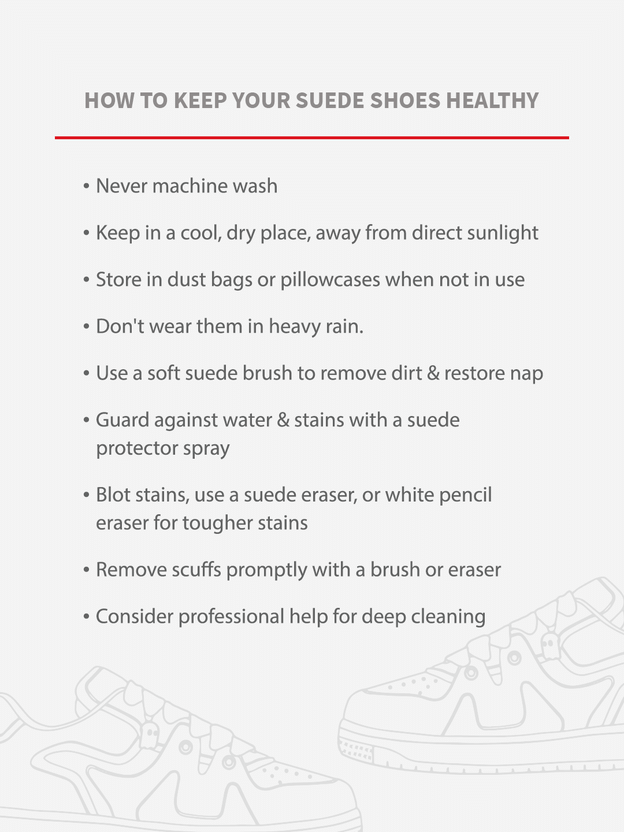 HOW TO KEEP YOUR SUEDE SHOES HEALTHY

• Never machine wash

• Keep in a cool, dry place, away from direct sunlight

• Store in dust bags or pillowcases when not in use

• Don't wear them in heavy rain.

• Use a soft suede brush to remove dirt & restore nap

• Guard against water & stains with a suede protector spray

• Blot stains, use a suede eraser, or white pencil eraser for tougher stains

• Remove scuffs promptly with a brush or eraser

• Consider professional help for deep cleaning